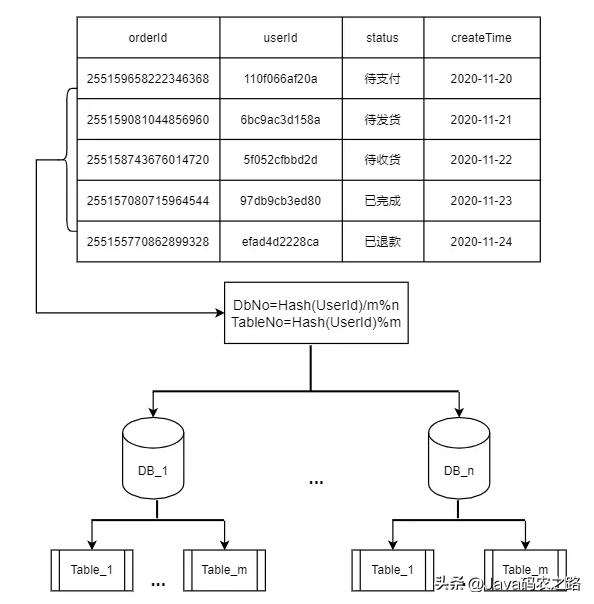 | orderId | userId | status | createTime |
|---|---|---|---|
| 255159658222346368 | 110f066af20a | 待支付 | 2020-11-20 |
| 255159081044856960 | 6bc9ac3d158a | 待发货 | 2020-11-21 |
| 255158743676014720 | 5f052cfbbd2d | 待收货 | 2020-11-22 |
| 255157080715964544 | 97db9cb3ed80 | 已完成 | 2020-11-23 |
| 255155770862899328 | efad4d2228ca | 已退款 | 2020-11-24 |

DbNo=Hash(UserId)/m%n
TableNo=Hash(UserId)%m

DB_1

...

DB_n

Table_1

...

Table_m

Table_1

Table_m

头条 @Java码农之路